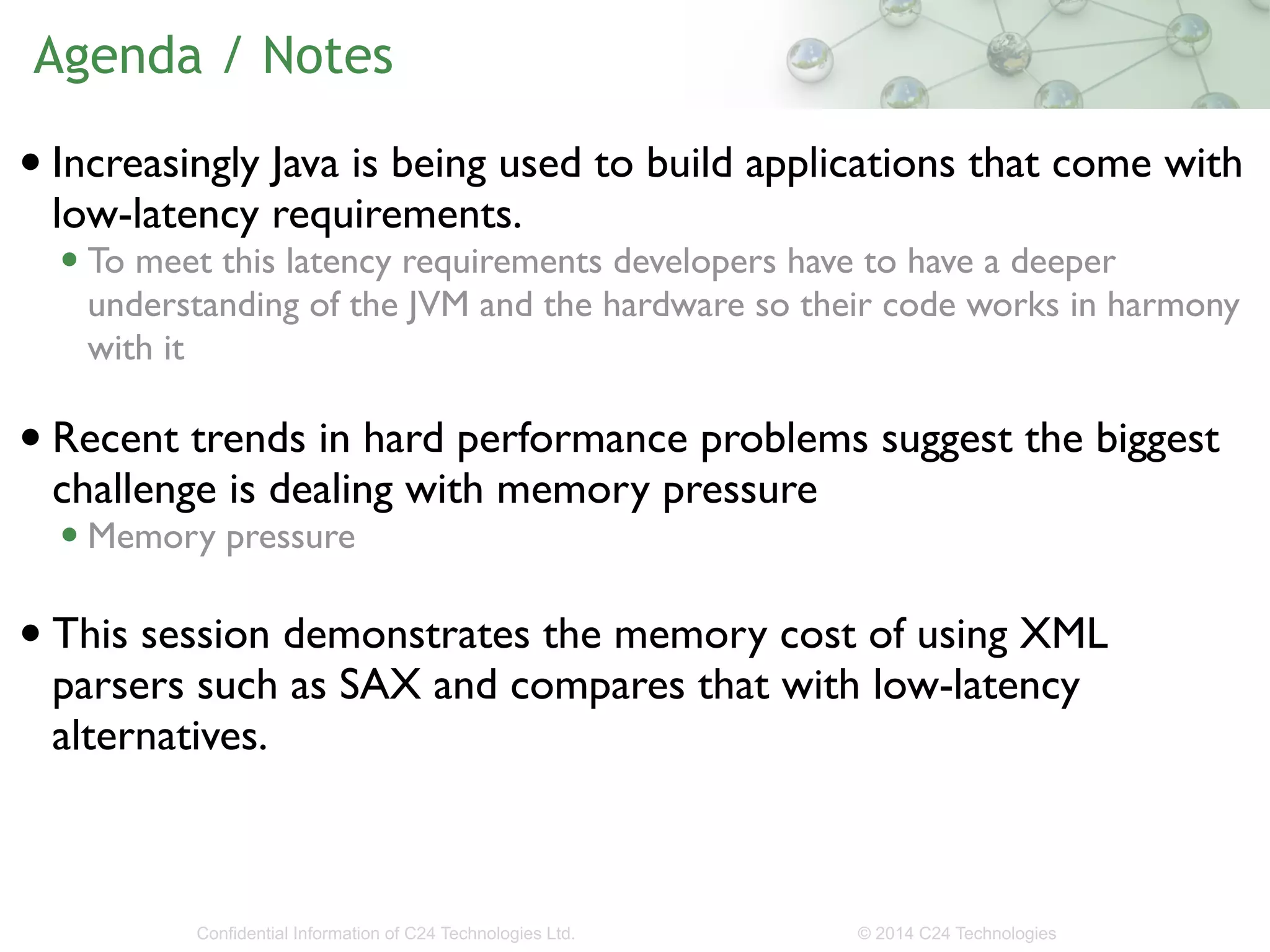 Agenda / Notes

• Increasingly Java is being used to build applications that come with low-latency requirements.
  • To meet this latency requirements developers have to have a deeper understanding of the JVM and the hardware so their code works in harmony with it

• Recent trends in hard performance problems suggest the biggest challenge is dealing with memory pressure
  • Memory pressure

• This session demonstrates the memory cost of using XML parsers such as SAX and compares that with low-latency alternatives.

Confidential Information of C24 Technologies Ltd.

© 2014 C24 Technologies